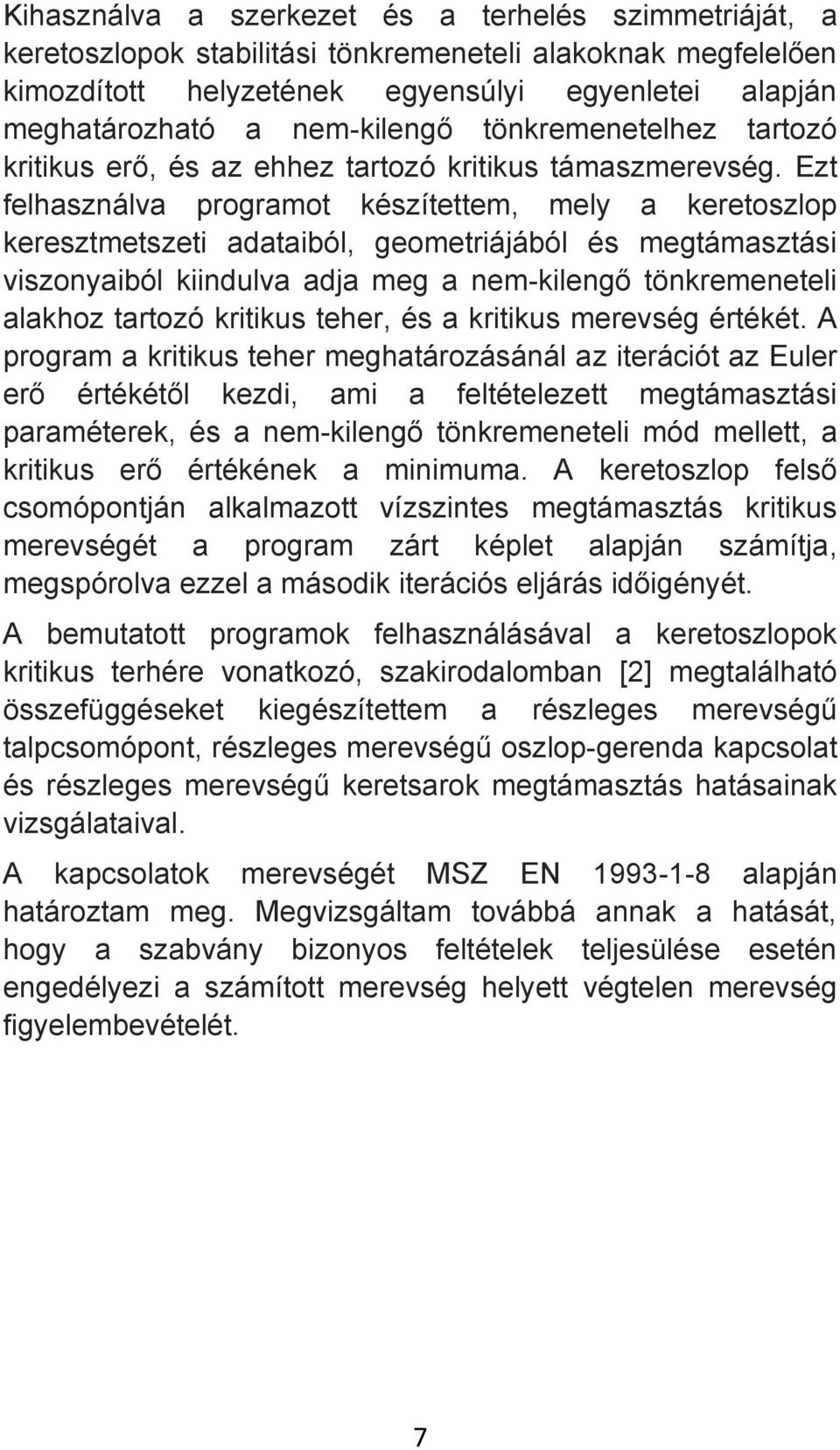 Kihasználva a szerkezet és a terhelés szimmetriáját, a keretoszlopok stabilitási tönkremeneteli alakoknak megfelelően kimozdított helyzetének egyensúlyi egyenletei alapján meghatározható a nem-kilengő tönkremenetelhez tartozó kritikus erő, és az ehhez tartozó kritikus támaszmerevség. Ezt felhasználva programot készítettem, mely a keretoszlop keresztmetszeti adataiból, geometriájából és megtámasztási viszonyaiból kiindulva adja meg a nem-kilengő tönkremeneteli alakhoz tartozó kritikus teher, és a kritikus merevség értékét. A program a kritikus teher meghatározásánál az iterációt az Euler erő értékétől kezdi, ami a feltételezett megtámasztási paraméterek, és a nem-kilengő tönkremeneteli mód mellett, a kritikus erő értékének a minimuma. A keretoszlop felső csomópontján alkalmazott vízszintes megtámasztás kritikus merevségét a program zárt képlet alapján számítja, megspórolva ezzel a második iterációs eljárás időigényét.

A bemutatott programok felhasználásával a keretoszlopok kritikus terhére vonatkozó, szakirodalomban [2] megtalálható összefüggéseket kiegészítettem a részleges merevségű talpcsomópont, részleges merevségű oszlop-gerenda kapcsolat és részleges merevségű keretsarok megtámasztás hatásainak vizsgálataival.

A kapcsolatok merevségét MSZ EN 1993-1-8 alapján határoztam meg. Megvizsgáltam továbbá annak a hatását, hogy a szabvány bizonyos feltételek teljesülése esetén engedélyezi a számított merevség helyett végtelen merevség figyelembevételét.

7